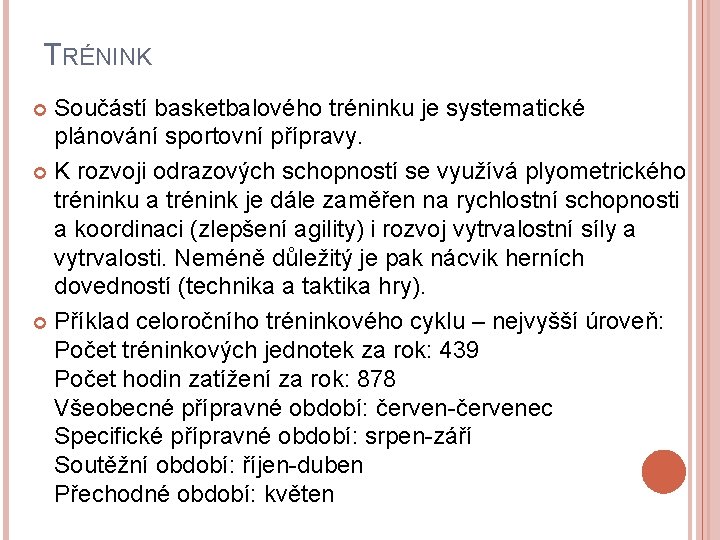 TRÉNINK

Součástí basketbalového tréninku je systematické plánování sportovní přípravy.

K rozvoji odrazových schopností se využívá plyometrického tréninku a trénink je dále zaměřen na rychlostní schopnosti a koordinaci (zlepšení agility) i rozvoj vytrvalostní síly a vytrvalosti. Neméně důležitý je pak nácvik herních dovedností (technika a taktika hry).

Příklad celoročního tréninkového cyklu – nejvyšší úroveň:
Počet tréninkových jednotek za rok: 439
Počet hodin zatížení za rok: 878
Všeobecné přípravné období: červen-červenec
Specifické přípravné období: srpen-září
Soutěžní období: říjen-duben
Přechodné období: květen